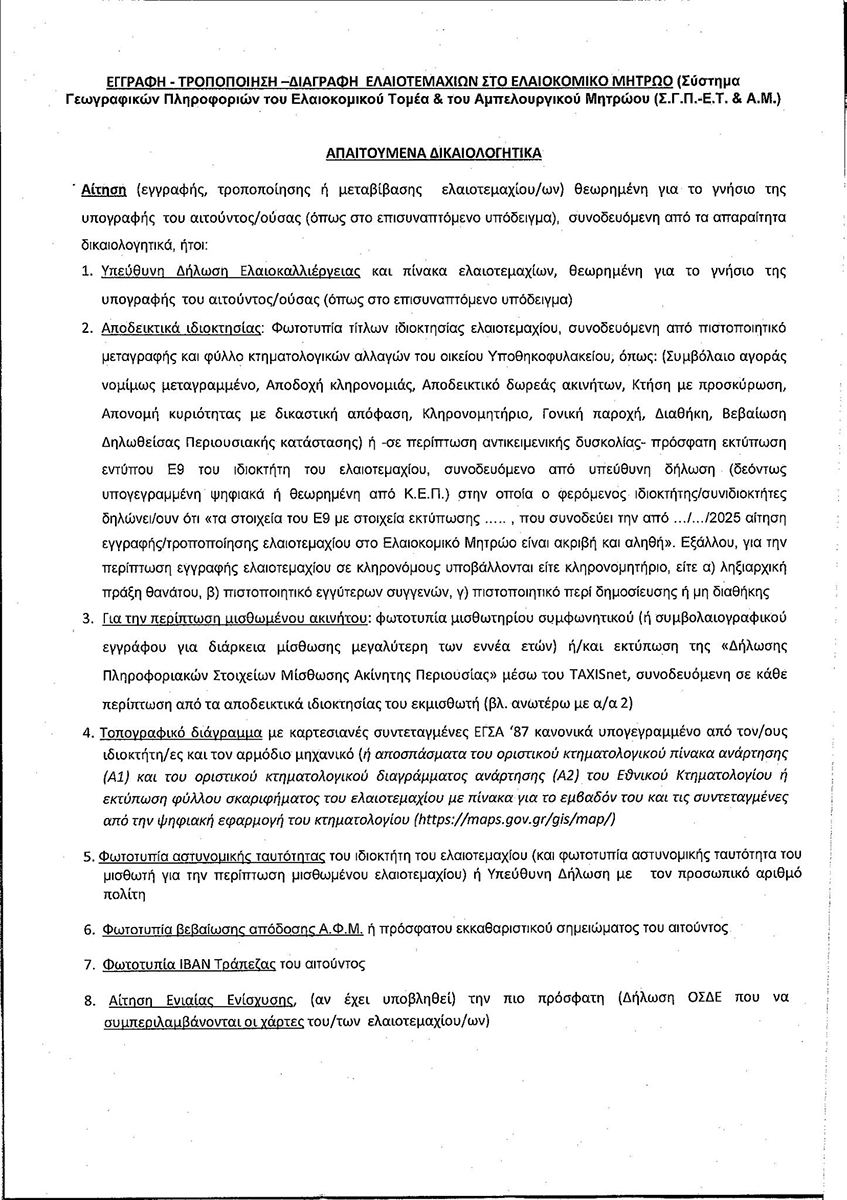 ΕΓΓΡΑΦΗ - ΤΡΟΠΟΠΟΙΗΣΗ –ΔΙΑΓΡΑΦΗ ΕΛΑΙΟΤΕΜΑΧΙΩΝ ΣΤΟ ΕΛΑΙΟΚΟΜΙΚΟ ΜΗΤΡΩΟ (Σύστημα Γεωγραφικών Πληροφοριών του Ελαιοκομικού Τομέα & του Αμπελουργικού Μητρώου (Σ.Γ.Π.-Ε.Τ. & Α.Μ.)

ΑΠΑΙΤΟΥΜΕΝΑ ΔΙΚΑΙΟΛΟΓΗΤΙΚΑ

Αίτηση (εγγραφής, τροποποίησης ή μεταβίβασης ελαιοτεμαχίου/ων) θεωρημένη για το γνήσιο της υπογραφής του αιτούντος/ούσας (όπως στο επισυναπτόμενο υπόδειγμα), συνοδευόμενη από τα απαραίτητα δικαιολογητικά, ήτοι:

1. Υπεύθυνη Δήλωση Ελαιοκαλλιέργειας και πίνακα ελαιοτεμαχίων, θεωρημένη για το γνήσιο της υπογραφής του αιτούντος/ούσας (όπως στο επισυναπτόμενο υπόδειγμα)

2. Αποδεικτικά ιδιοκτησίας: Φωτοτυπία τίτλων ιδιοκτησίας ελαιοτεμαχίου, συνοδευόμενη από πιστοποιητικό μεταγραφής και φύλλο κτηματολογικών αλλαγών του οικείου Υποθηκοφυλακείου, όπως: (Συμβόλαιο αγοράς νομίμως μεταγραμμένο, Αποδοχή κληρονομιάς, Αποδεικτικό δωρεάς ακινήτων, Κτήση με προσκύρωση, Απονομή κυριότητας με δικαστική απόφαση, Κληρονομητήριο, Γονική παροχή, Διαθήκη, Βεβαίωση Δηλωθείσας Περιουσιακής κατάστασης) ή -σε περίπτωση αντικειμενικής δυσκολίας- πρόσφατη εκτύπωση εντύπου Ε9 του ιδιοκτήτη του ελαιοτεμαχίου, συνοδευόμενο από υπεύθυνη δήλωση (δεόντως υπογεγραμμένη ψηφιακά ή θεωρημένη από Κ.Ε.Π.) στην οποία ο φερόμενος ιδιοκτήτης/συνιδιοκτήτες δηλώνει/ουν ότι «τα στοιχεία του Ε9 με στοιχεία εκτύπωσης ..... , που συνοδεύει την από .../.../2025 αίτηση εγγραφής/τροποποίησης ελαιοτεμαχίου στο Ελαιοκομικό Μητρώο είναι ακριβή και αληθή». Εξάλλου, για την περίπτωση εγγραφής ελαιοτεμαχίου σε κληρονόμους υποβάλλονται είτε κληρονομητήριο, είτε α) ληξιαρχική πράξη θανάτου, β) πιστοποιητικό εγγύτερων συγγενών, γ) πιστοποιητικό περί δημοσίευσης ή μη διαθήκης

3. Για την περίπτωση μισθωμένου ακινήτου: φωτοτυπία μισθωτηρίου συμφωνητικού (ή συμβολαιογραφικού εγγράφου για διάρκεια μίσθωσης μεγαλύτερη των εννέα ετών) ή/και εκτύπωση της «Δήλωσης Πληροφοριακών Στοιχείων Μίσθωσης Ακίνητης Περιουσίας» μέσω του TAXISnet, συνοδευόμενη σε κάθε περίπτωση από τα αποδεικτικά ιδιοκτησίας του εκμισθωτή (βλ. ανωτέρω με α/α 2)

4. Τοπογραφικό διάγραμμα με καρτεσιανές συντεταγμένες ΕΓΣΑ '87 κανονικά υπογεγραμμένο από τον/ους ιδιοκτήτη/ες και τον αρμόδιο μηχανικό (ή αποσπάσματα του οριστικού κτηματολογικού πίνακα ανάρτησης (Α1) και του οριστικού κτηματολογικού διαγράμματος ανάρτησης (Α2) του Εθνικού Κτηματολογίου ή εκτύπωση φύλλου σκαριφήματος του ελαιοτεμαχίου με πίνακα για το εμβαδόν του και τις συντεταγμένες από την ψηφιακή εφαρμογή του κτηματολογίου (https://maps.gov.gr/gis/map/)

5. Φωτοτυπία αστυνομικής ταυτότητας του ιδιοκτήτη του ελαιοτεμαχίου (και φωτοτυπία αστυνομικής ταυτότητα του μισθωτή για την περίπτωση μισθωμένου ελαιοτεμαχίου) ή Υπεύθυνη Δήλωση με τον προσωπικό αριθμό πολίτη

6. Φωτοτυπία βεβαίωσης απόδοσης Α.Φ.Μ. ή πρόσφατου εκκαθαριστικού σημειώματος του αιτούντος

7. Φωτοτυπία IBAN Τράπεζας του αιτούντος

8. Αίτηση Ενιαίας Ενίσχυσης, (αν έχει υποβληθεί) την πιο πρόσφατη (Δήλωση ΟΣΔΕ που να συμπεριλαμβάνονται οι χάρτες του/των ελαιοτεμαχίου/ων)